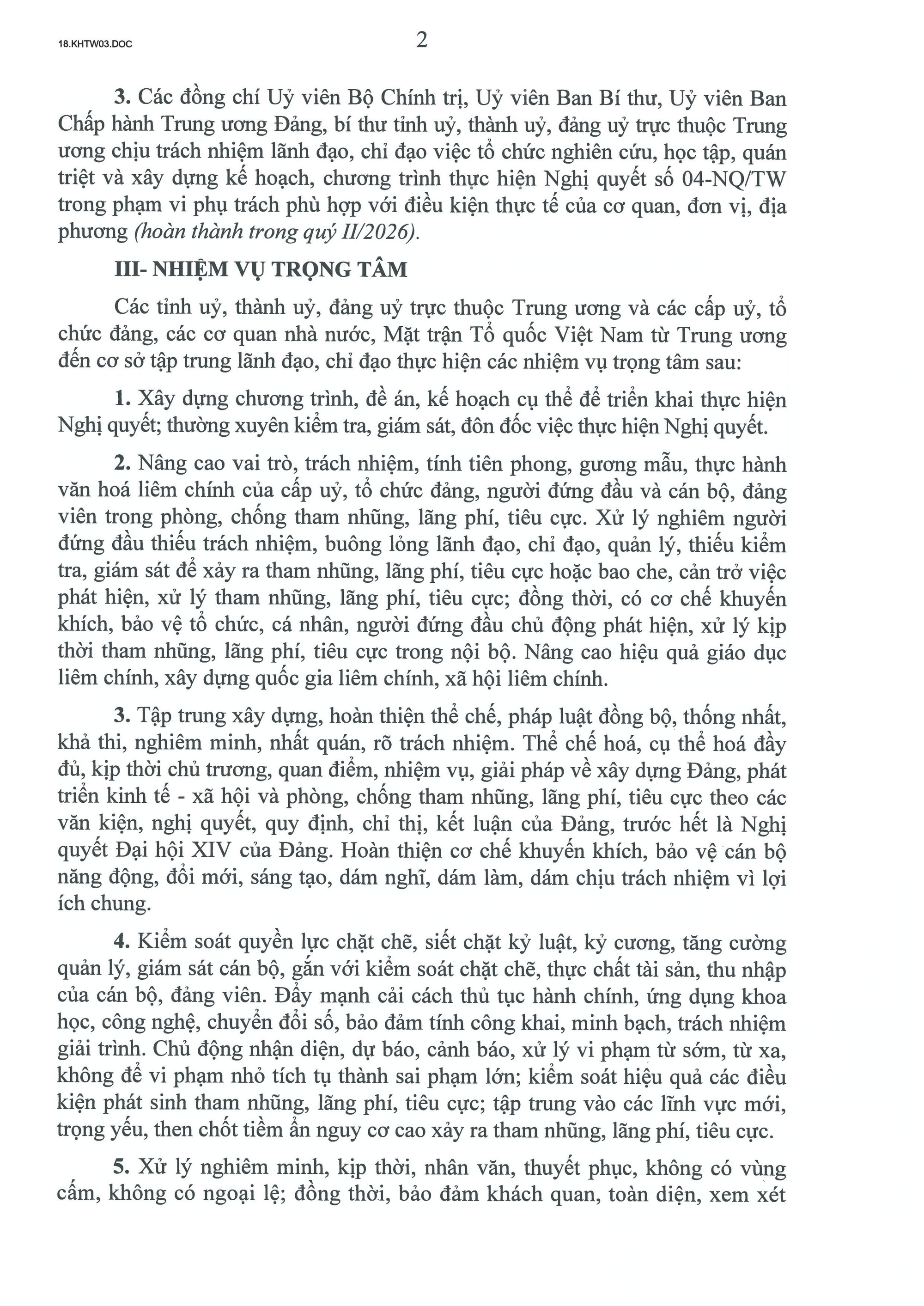 18.KHTW03.DOC

2

3. Các đồng chí Uỷ viên Bộ Chính trị, Uỷ viên Ban Bí thư, Uỷ viên Ban Chấp hành Trung ương Đảng, bí thư tỉnh uỷ, thành uỷ, đảng uỷ trực thuộc Trung ương chịu trách nhiệm lãnh đạo, chỉ đạo việc tổ chức nghiên cứu, học tập, quán triệt và xây dựng kế hoạch, chương trình thực hiện Nghị quyết số 04-NQ/TW trong phạm vi phụ trách phù hợp với điều kiện thực tế của cơ quan, đơn vị, địa phương (hoàn thành trong quý II/2026).

III- NHIỆM VỤ TRỌNG TÂM

Các tỉnh uỷ, thành uỷ, đảng uỷ trực thuộc Trung ương và các cấp uỷ, tổ chức đảng, các cơ quan nhà nước, Mặt trận Tổ quốc Việt Nam từ Trung ương đến cơ sở tập trung lãnh đạo, chỉ đạo thực hiện các nhiệm vụ trọng tâm sau:

1. Xây dựng chương trình, đề án, kế hoạch cụ thể để triển khai thực hiện Nghị quyết; thường xuyên kiểm tra, giám sát, đôn đốc việc thực hiện Nghị quyết.

2. Nâng cao vai trò, trách nhiệm, tính tiên phong, gương mẫu, thực hành văn hoá liêm chính của cấp uỷ, tổ chức đảng, người đứng đầu và cán bộ, đảng viên trong phòng, chống tham nhũng, lãng phí, tiêu cực. Xử lý nghiêm người đứng đầu thiếu trách nhiệm, buông lỏng lãnh đạo, chỉ đạo, quản lý, thiếu kiểm tra, giám sát để xảy ra tham nhũng, lãng phí, tiêu cực hoặc bao che, cản trở việc phát hiện, xử lý tham nhũng, lãng phí, tiêu cực; đồng thời, có cơ chế khuyến khích, bảo vệ tổ chức, cá nhân, người đứng đầu chủ động phát hiện, xử lý kịp thời tham nhũng, lãng phí, tiêu cực trong nội bộ. Nâng cao hiệu quả giáo dục liêm chính, xây dựng quốc gia liêm chính, xã hội liêm chính.

3. Tập trung xây dựng, hoàn thiện thể chế, pháp luật đồng bộ, thống nhất, khả thi, nghiêm minh, nhất quán, rõ trách nhiệm. Thể chế hoá, cụ thể hoá đầy đủ, kịp thời chủ trương, quan điểm, nhiệm vụ, giải pháp về xây dựng Đảng, phát triển kinh tế - xã hội và phòng, chống tham nhũng, lãng phí, tiêu cực theo các văn kiện, nghị quyết, quy định, chỉ thị, kết luận của Đảng, trước hết là Nghị quyết Đại hội XIV của Đảng. Hoàn thiện cơ chế khuyến khích, bảo vệ cán bộ năng động, đổi mới, sáng tạo, dám nghĩ, dám làm, dám chịu trách nhiệm vì lợi ích chung.

4. Kiểm soát quyền lực chặt chẽ, siết chặt kỷ luật, kỷ cương, tăng cường quản lý, giám sát cán bộ, gắn với kiểm soát chặt chẽ, thực chất tài sản, thu nhập của cán bộ, đảng viên. Đẩy mạnh cải cách thủ tục hành chính, ứng dụng khoa học, công nghệ, chuyển đổi số, bảo đảm tính công khai, minh bạch, trách nhiệm giải trình. Chủ động nhận diện, dự báo, cảnh báo, xử lý vi phạm từ sớm, từ xa, không để vi phạm nhỏ tích tụ thành sai phạm lớn; kiểm soát hiệu quả các điều kiện phát sinh tham nhũng, lãng phí, tiêu cực; tập trung vào các lĩnh vực mới, trọng yếu, then chốt tiềm ẩn nguy cơ cao xảy ra tham nhũng, lãng phí, tiêu cực.

5. Xử lý nghiêm minh, kịp thời, nhân văn, thuyết phục, không có vùng cấm, không có ngoại lệ; đồng thời, bảo đảm khách quan, toàn diện, xem xét